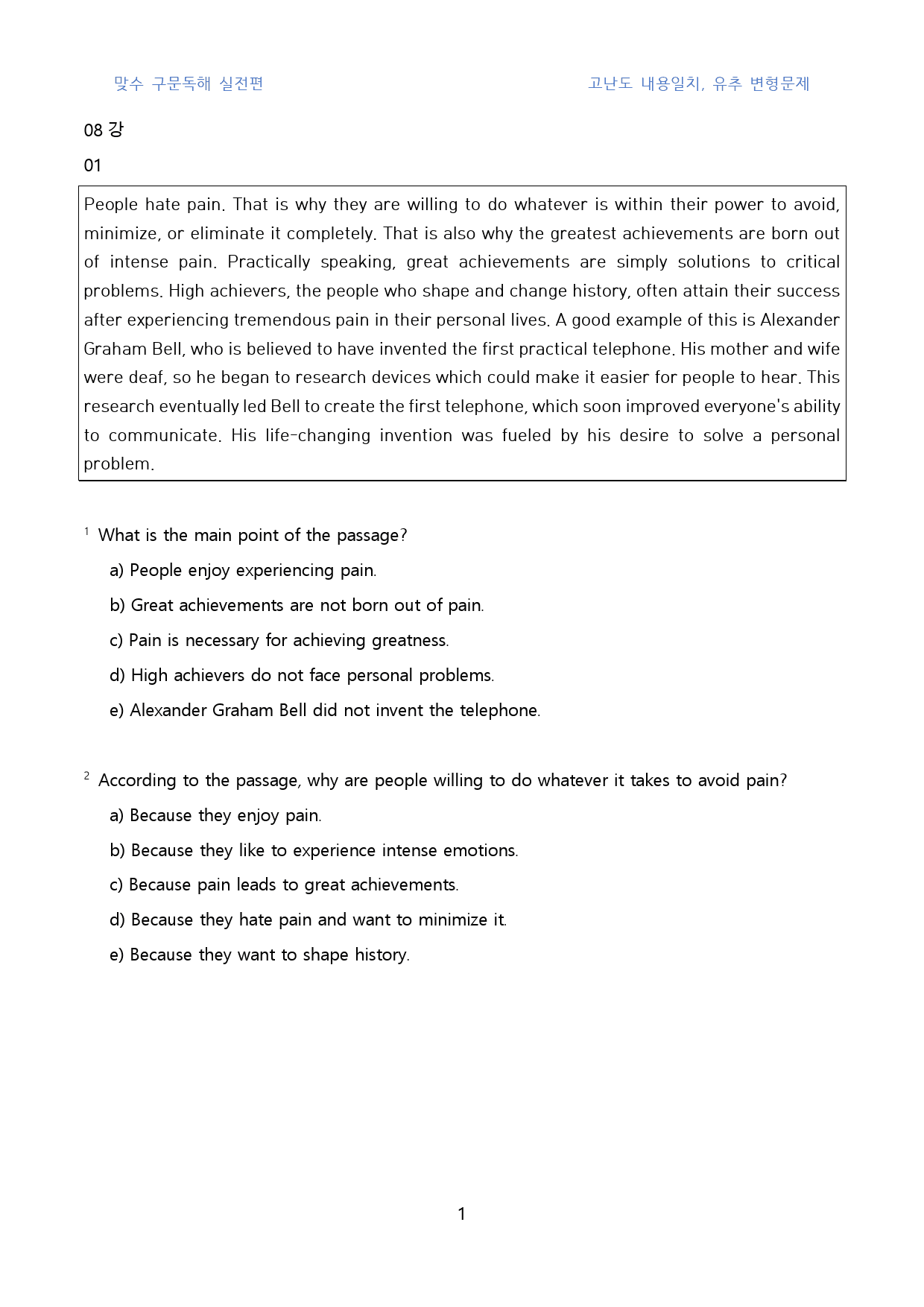 맞수 구문독해 실전편

고난도 내용일치, 유추 변형문제

08 강

01

People hate pain. That is why they are willing to do whatever is within their power to avoid, minimize, or eliminate it completely. That is also why the greatest achievements are born out of intense pain. Practically speaking, great achievements are simply solutions to critical problems. High achievers, the people who shape and change history, often attain their success after experiencing tremendous pain in their personal lives. A good example of this is Alexander Graham Bell, who is believed to have invented the first practical telephone. His mother and wife were deaf, so he began to research devices which could make it easier for people to hear. This research eventually led Bell to create the first telephone, which soon improved everyone's ability to communicate. His life-changing invention was fueled by his desire to solve a personal problem.

$^{1}$ What is the main point of the passage?

a) People enjoy experiencing pain.

b) Great achievements are not born out of pain.

c) Pain is necessary for achieving greatness.

d) High achievers do not face personal problems.

e) Alexander Graham Bell did not invent the telephone.

$^{2}$ According to the passage, why are people willing to do whatever it takes to avoid pain?

a) Because they enjoy pain.

b) Because they like to experience intense emotions.

c) Because pain leads to great achievements.

d) Because they hate pain and want to minimize it.

e) Because they want to shape history.

1